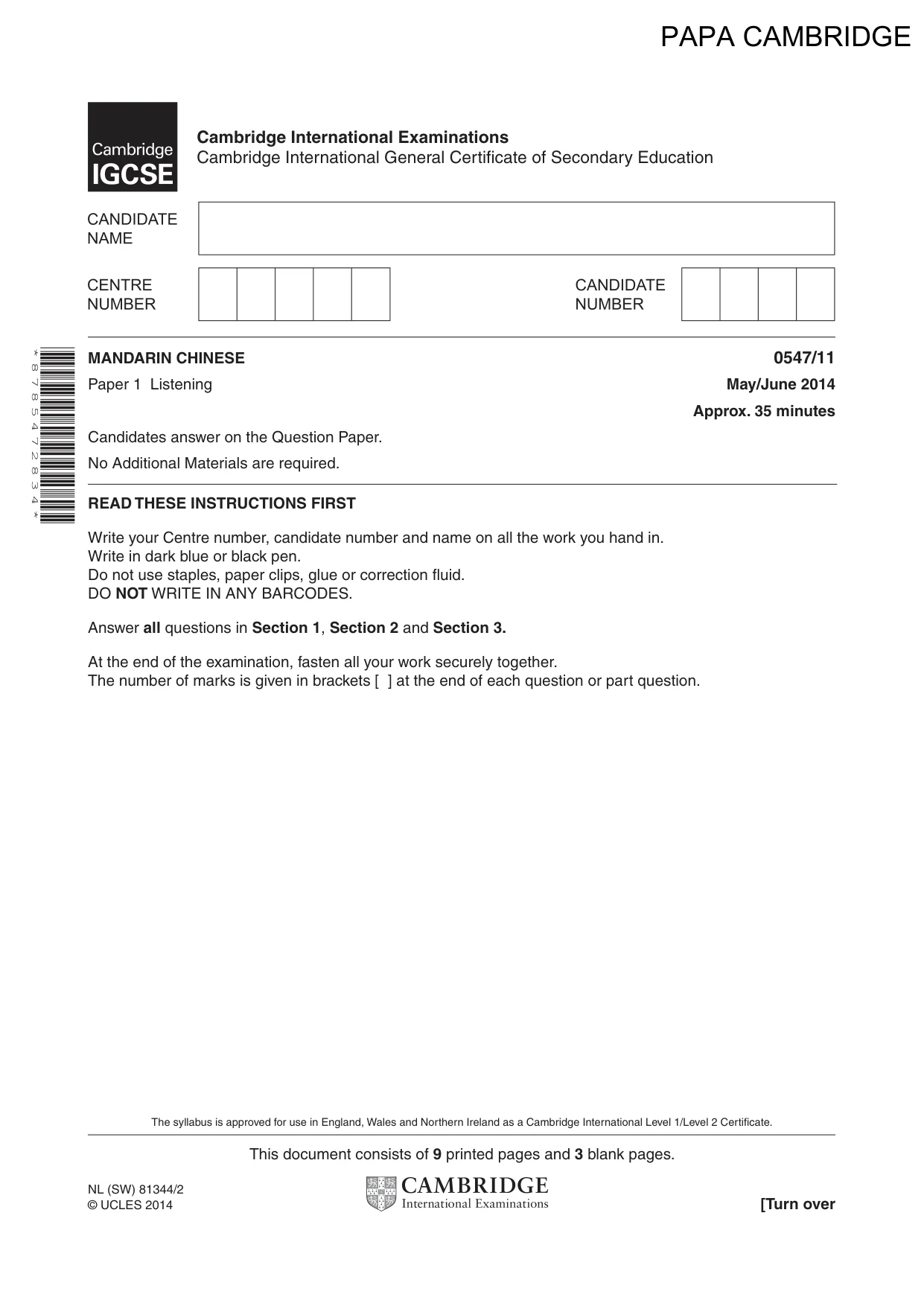 PAPA CAMBRIDGE

Cambridge IGCSE

Cambridge International Examinations
Cambridge International General Certificate of Secondary Education

CANDIDATE NAME

CENTRE NUMBER

CANDIDATE NUMBER

* 8 7 8 5 4 7 2 8 3 4 *

MANDARIN CHINESE
0547/11

Paper 1 Listening
May/June 2014

Approx. 35 minutes

Candidates answer on the Question Paper.

No Additional Materials are required.

READ THESE INSTRUCTIONS FIRST

Write your Centre number, candidate number and name on all the work you hand in.
Write in dark blue or black pen.
Do not use staples, paper clips, glue or correction fluid.
DO NOT WRITE IN ANY BARCODES.

Answer all questions in Section 1, Section 2 and Section 3.

At the end of the examination, fasten all your work securely together.
The number of marks is given in brackets [ ] at the end of each question or part question.

The syllabus is approved for use in England, Wales and Northern Ireland as a Cambridge International Level 1/Level 2 Certificate.

This document consists of 9 printed pages and 3 blank pages.

NL (SW) 81344/2
© UCLES 2014

CAMBRIDGE
International Examinations

[Turn over